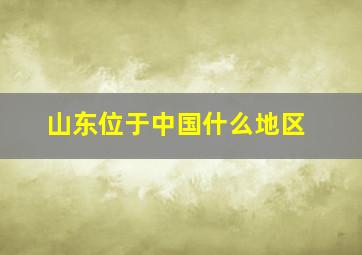 山东位于中国什么地区